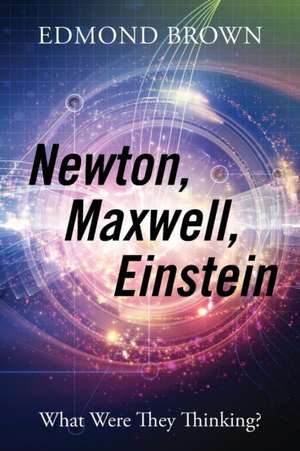 EDMOND BROWN

Newton, Maxwell, Einstein

What Were They Thinking?